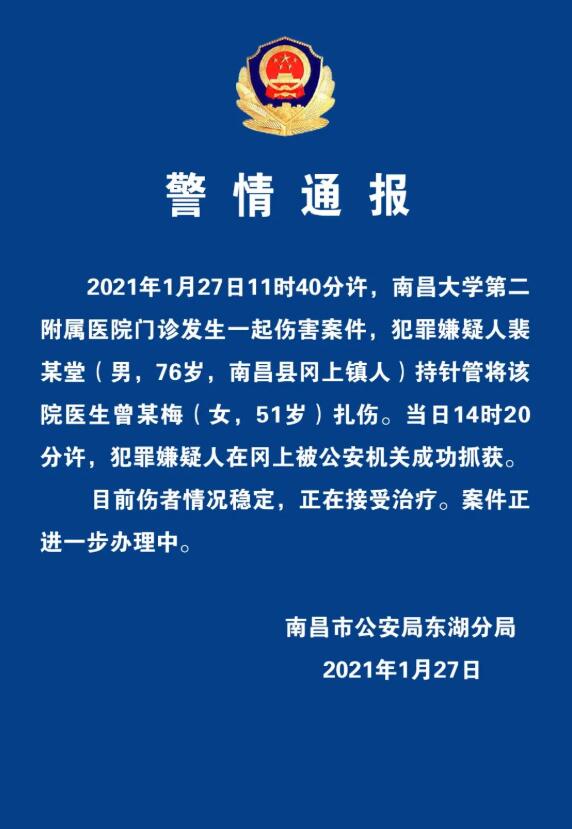 警情通报

2021年1月27日11时40分许，南昌大学第二附属医院门诊发生一起伤害案件，犯罪嫌疑人裴某堂（男，76岁，南昌县冈上镇人）持针管将该院医生曾某梅（女，51岁）扎伤。当日14时20分许，犯罪嫌疑人在冈上被公安机关成功抓获。

目前伤者情况稳定，正在接受治疗。案件正进一步办理中。

南昌市公安局东湖分局
2021年1月27日